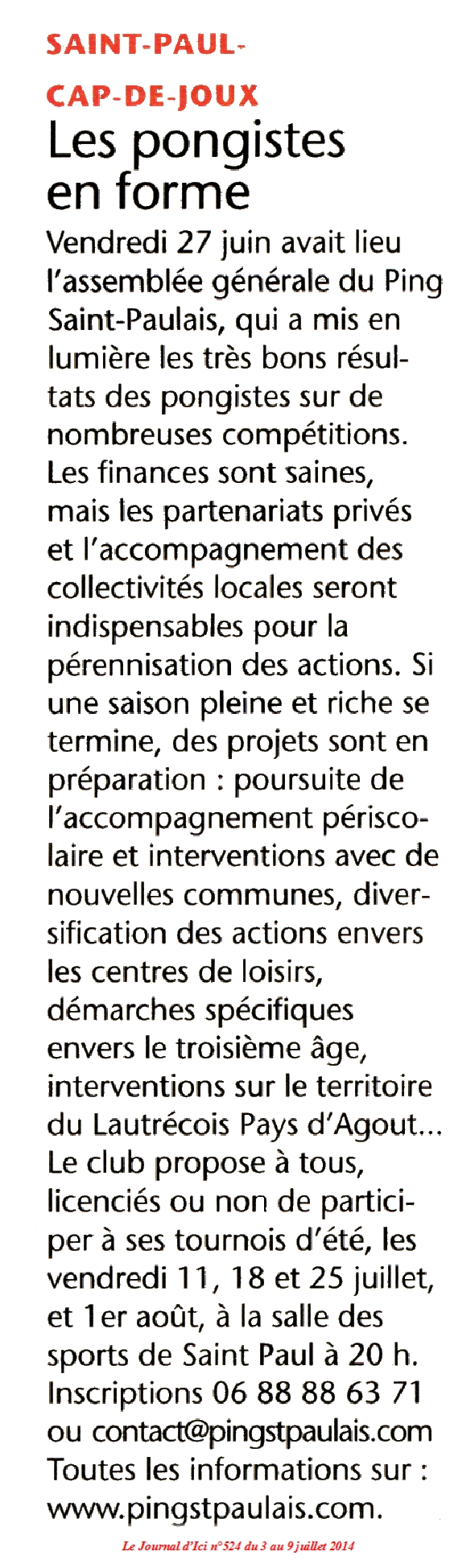 SAINT-PAUL-CAP-DE-JOUX

Les pongistes en forme

Vendredi 27 juin avait lieu l'assemblée générale du Ping Saint-Paulais, qui a mis en lumière les très bons résultats des pongistes sur de nombreuses compétitions. Les finances sont saines, mais les partenariats privés et l'accompagnement des collectivités locales seront indispensables pour la pérennisation des actions. Si une saison pleine et riche se termine, des projets sont en préparation : poursuite de l'accompagnement périscolaire et interventions avec de nouvelles communes, diversification des actions envers les centres de loisirs, démarches spécifiques envers le troisième âge, interventions sur le territoire du Lautrécois Pays d'Agout... Le club propose à tous, licenciés ou non de participer à ses tournois d'été, les vendredi 11, 18 et 25 juillet, et 1er août, à la salle des sports de Saint Paul à 20 h. Inscriptions 06 88 88 63 71 ou contact@pingstpaulais.com Toutes les informations sur : www.pingstpaulais.com.

Le Journal d'Ici n°524 du 3 au 9 juillet 2014